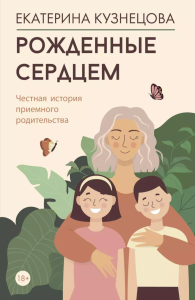 ЕКАТЕРИНА КУЗНЕЦОВА

РОЖДЕННЫЕ СЕРДЦЕМ

Честная история приемного родительства

18+